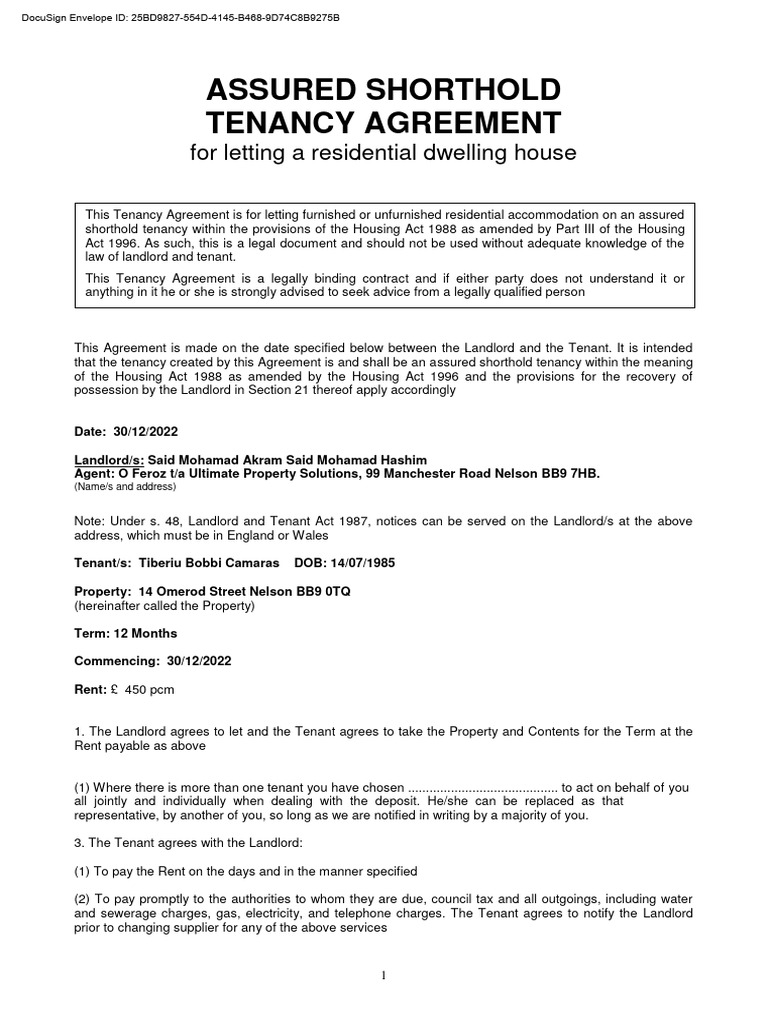 DocuSign Envelope ID: 25BD9827-554D-4145-B468-9D74C8B9275B

ASSURED SHORTHOLD TENANCY AGREEMENT
for letting a residential dwelling house

This Tenancy Agreement is for letting furnished or unfurnished residential accommodation on an assured shorthold tenancy within the provisions of the Housing Act 1988 as amended by Part III of the Housing Act 1996. As such, this is a legal document and should not be used without adequate knowledge of the law of landlord and tenant.

This Tenancy Agreement is a legally binding contract and if either party does not understand it or anything in it he or she is strongly advised to seek advice from a legally qualified person

This Agreement is made on the date specified below between the Landlord and the Tenant. It is intended that the tenancy created by this Agreement is and shall be an assured shorthold tenancy within the meaning of the Housing Act 1988 as amended by the Housing Act 1996 and the provisions for the recovery of possession by the Landlord in Section 21 thereof apply accordingly

Date: 30/12/2022

Landlord/s: Said Mohamad Akram Said Mohamad Hashim
Agent: O Feroz t/a Ultimate Property Solutions, 99 Manchester Road Nelson BB9 7HB.
(Name/s and address)

Note: Under s. 48, Landlord and Tenant Act 1987, notices can be served on the Landlord/s at the above address, which must be in England or Wales

Tenant/s: Tiberiu Bobbi Camaras DOB: 14/07/1985

Property: 14 Omerod Street Nelson BB9 0TQ
(hereinafter called the Property)

Term: 12 Months

Commencing: 30/12/2022

Rent: £ 450 pcm

1. The Landlord agrees to let and the Tenant agrees to take the Property and Contents for the Term at the Rent payable as above

(1) Where there is more than one tenant you have chosen .......................................... to act on behalf of you all jointly and individually when dealing with the deposit. He/she can be replaced as that representative, by another of you, so long as we are notified in writing by a majority of you.

3. The Tenant agrees with the Landlord:

(1) To pay the Rent on the days and in the manner specified

(2) To pay promptly to the authorities to whom they are due, council tax and all outgoings, including water and sewerage charges, gas, electricity, and telephone charges. The Tenant agrees to notify the Landlord prior to changing supplier for any of the above services

1